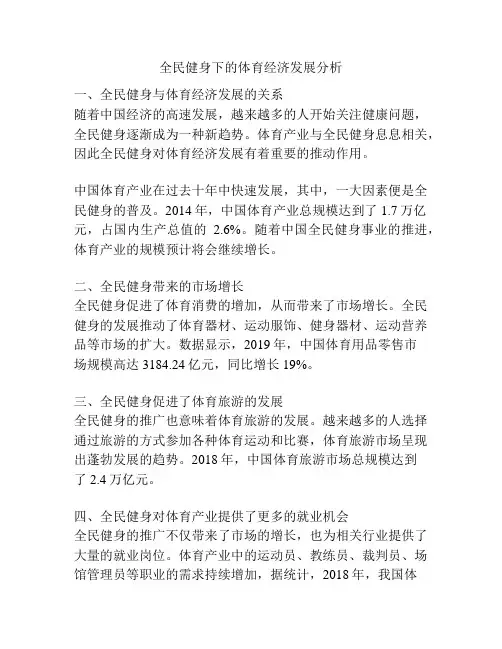 全民健身下的体育经济发展分析

一、全民健身与体育经济发展的关系
随着中国经济的高速发展，越来越多的人开始关注健康问题，全民健身逐渐成为一种新趋势。体育产业与全民健身息息相关，因此全民健身对体育经济发展有着重要的推动作用。

中国体育产业在过去十年中快速发展，其中，一大因素便是全民健身的普及。2014 年，中国体育产业总规模达到了 1.7 万亿元，占国内生产总值的 2.6%。随着中国全民健身事业的推进，体育产业的规模预计将会继续增长。

二、全民健身带来的市场增长
全民健身促进了体育消费的增加，从而带来了市场增长。全民健身的发展推动了体育器材、运动服饰、健身器材、运动营养品等市场的扩大。数据显示，2019 年，中国体育用品零售市场规模高达 3184.24 亿元，同比增长 19%。

三、全民健身促进了体育旅游的发展
全民健身的推广也意味着体育旅游的发展。越来越多的人选择通过旅游的方式参加各种体育运动和比赛，体育旅游市场呈现出蓬勃发展的趋势。2018 年，中国体育旅游市场总规模达到了 2.4 万亿元。

四、全民健身对体育产业提供了更多的就业机会
全民健身的推广不仅带来了市场的增长，也为相关行业提供了大量的就业岗位。体育产业中的运动员、教练员、裁判员、场馆管理员等职业的需求持续增加，据统计，2018 年，我国体